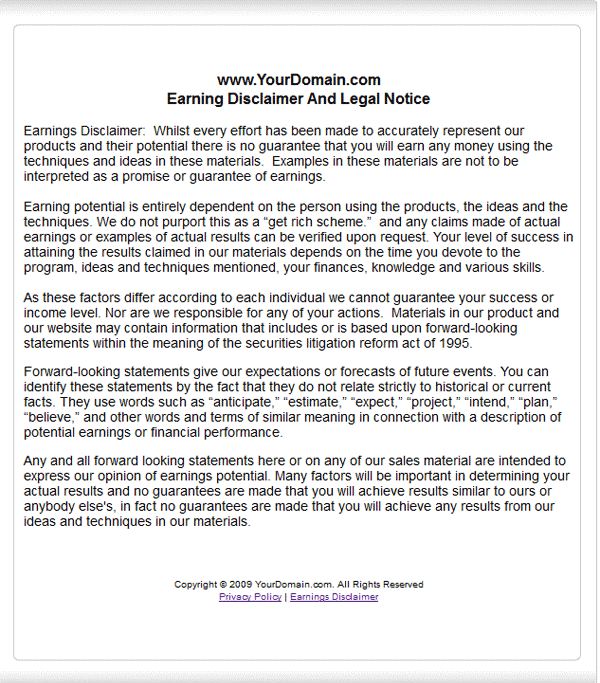 www.YourDomain.com
Earning Disclaimer And Legal Notice

Earnings Disclaimer: Whilst every effort has been made to accurately represent our products and their potential there is no guarantee that you will earn any money using the techniques and ideas in these materials. Examples in these materials are not to be interpreted as a promise or guarantee of earnings.

Earning potential is entirely dependent on the person using the products, the ideas and the techniques. We do not purport this as a “get rich scheme.” and any claims made of actual earnings or examples of actual results can be verified upon request. Your level of success in attaining the results claimed in our materials depends on the time you devote to the program, ideas and techniques mentioned, your finances, knowledge and various skills.

As these factors differ according to each individual we cannot guarantee your success or income level. Nor are we responsible for any of your actions. Materials in our product and our website may contain information that includes or is based upon forward-looking statements within the meaning of the securities litigation reform act of 1995.

Forward-looking statements give our expectations or forecasts of future events. You can identify these statements by the fact that they do not relate strictly to historical or current facts. They use words such as “anticipate,” “estimate,” “expect,” “project,” “intend,” “plan,” “believe,” and other words and terms of similar meaning in connection with a description of potential earnings or financial performance.

Any and all forward looking statements here or on any of our sales material are intended to express our opinion of earnings potential. Many factors will be important in determining your actual results and no guarantees are made that you will achieve results similar to ours or anybody else's, in fact no guarantees are made that you will achieve any results from our ideas and techniques in our materials.

Copyright © 2009 YourDomain.com. All Rights Reserved
Privacy Policy | Earnings Disclaimer